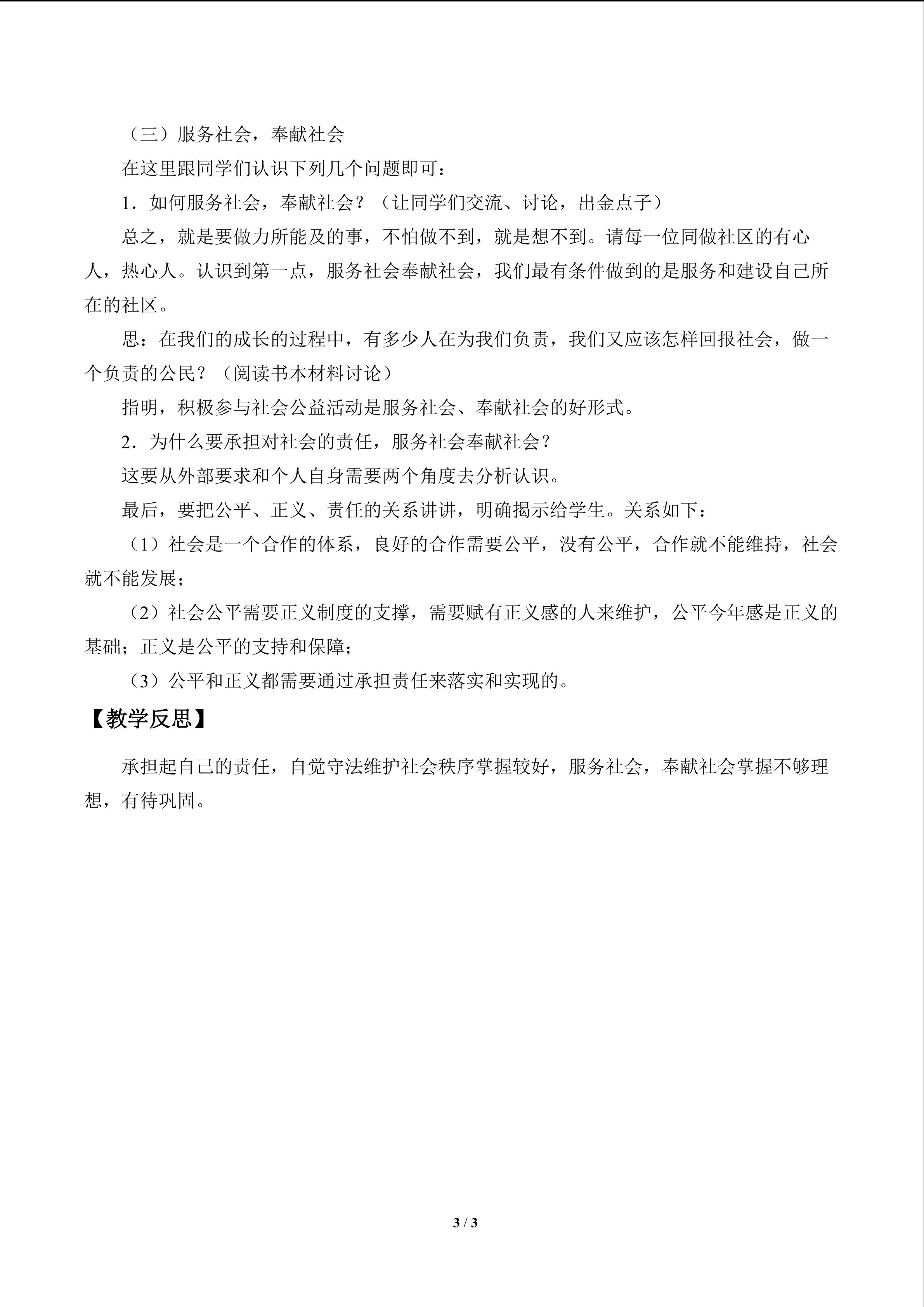 （三）服务社会，奉献社会

在这里跟同学们认识下列几个问题即可：

1．如何服务社会，奉献社会？（让同学们交流、讨论，出金点子）

总之，就是要做力所能及的事，不怕做不到，就是想不到。请每一位同做社区的有心人，热心人。认识到第一点，服务社会奉献社会，我们最有条件做到的是服务和建设自己所在的社区。

思：在我们的成长的过程中，有多少人在为我们负责，我们又应该怎样回报社会，做一个负责的公民？（阅读书本材料讨论）

指明，积极参与社会公益活动是服务社会、奉献社会的好形式。

2．为什么要承担对社会的责任，服务社会奉献社会？

这要从外部要求和个人自身需要两个角度去分析认识。

最后，要把公平、正义、责任的关系讲讲，明确揭示给学生。关系如下：

（1）社会是一个合作的体系，良好的合作需要公平，没有公平，合作就不能维持，社会就不能发展；

（2）社会公平需要正义制度的支撑，需要赋有正义感的人来维护，公平今年感是正义的基础；正义是公平的支持和保障；

（3）公平和正义都需要通过承担责任来落实和实现的。

【教学反思】

承担起自己的责任，自觉守法维护社会秩序掌握较好，服务社会，奉献社会掌握不够理想，有待巩固。

3 / 3